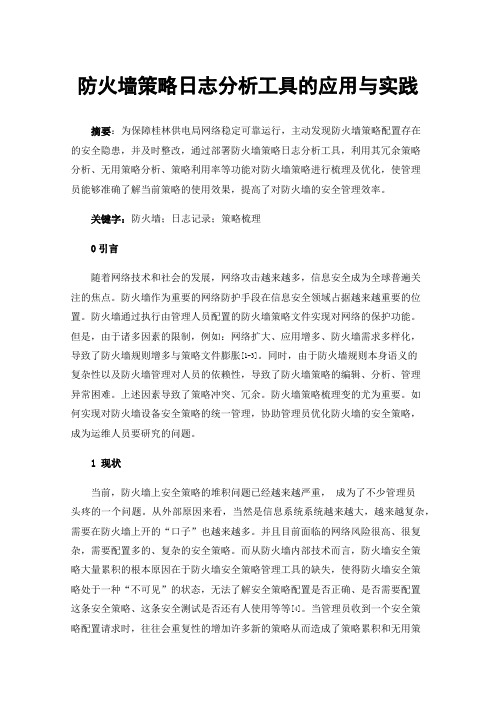 防火墙策略日志分析工具的应用与实践

摘要：为保障桂林供电局网络稳定可靠运行，主动发现防火墙策略配置存在的安全隐患，并及时整改，通过部署防火墙策略日志分析工具，利用其冗余策略分析、无用策略分析、策略利用率等功能对防火墙策略进行梳理及优化，使管理员能够准确了解当前策略的使用效果，提高了对防火墙的安全管理效率。

关键字：防火墙；日志记录；策略梳理

0 引言

随着网络技术和社会的发展，网络攻击越来越多，信息安全成为全球普遍关注的焦点。防火墙作为重要的网络防护手段在信息安全领域占据越来越重要的位置。防火墙通过执行由管理人员配置的防火墙策略文件实现对网络的保护功能。但是，由于诸多因素的限制，例如：网络扩大、应用增多、防火墙需求多样化，导致了防火墙规则增多与策略文件膨胀[1-3]。同时，由于防火墙规则本身语义的复杂性以及防火墙管理对人员的依赖性，导致了防火墙策略的编辑、分析、管理异常困难。上述因素导致了策略冲突、冗余。防火墙策略梳理变的尤为重要。如何实现对防火墙设备安全策略的统一管理，协助管理员优化防火墙的安全策略，成为运维人员要研究的问题。

1 现状

当前，防火墙上安全策略的堆积问题已经越来越严重， 成为了不少管理员头疼的一个问题。从外部原因来看，当然是信息系统系统越来越大，越来越复杂，需要在防火墙上开的“口子”也越来越多。并且目前面临的网络风险很高、很复杂，需要配置多的、复杂的安全策略。而从防火墙内部技术而言，防火墙安全策略大量累积的根本原因在于防火墙安全策略管理工具的缺失，使得防火墙安全策略处于一种“不可见”的状态，无法了解安全策略配置是否正确、是否需要配置这条安全策略、这条安全测试是否还有人使用等等[4]。当管理员收到一个安全策略配置请求时，往往会重复性的增加许多新的策略从而造成了策略累积和无用策